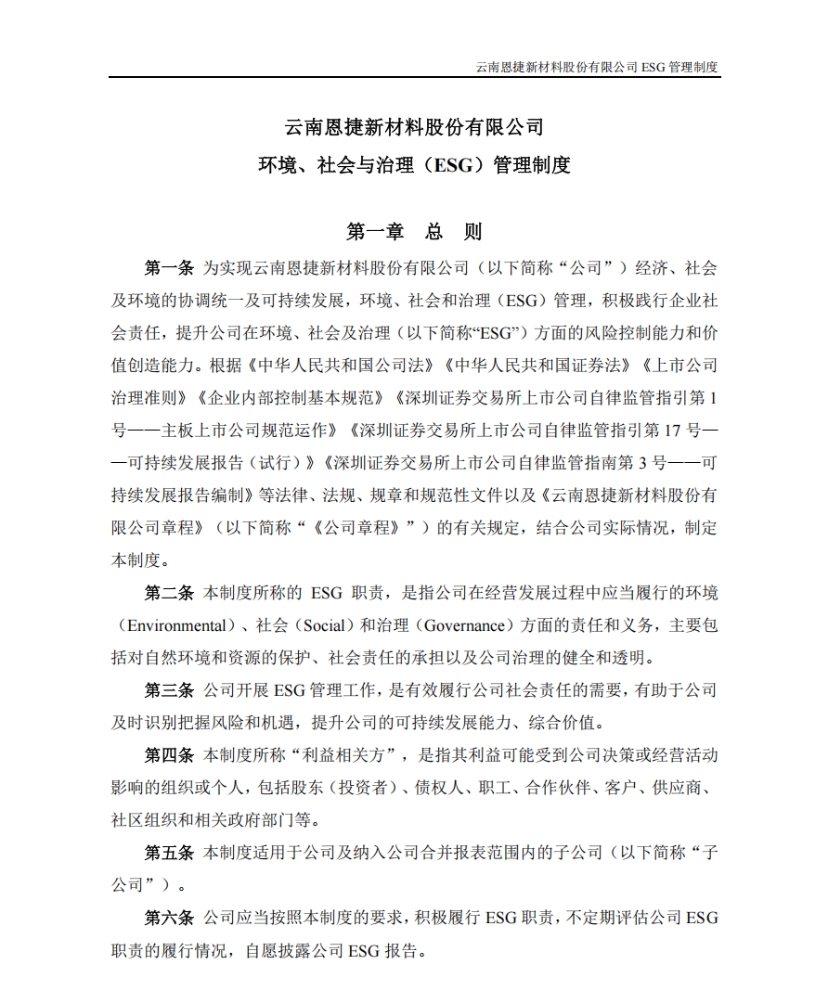 云南恩捷新材料股份有限公司 ESG 管理制度

云南恩捷新材料股份有限公司

环境、社会与治理（ESG）管理制度

第一章 总 则

第一条 为实现云南恩捷新材料股份有限公司（以下简称“公司”）经济、社会及环境的协调统一及可持续发展，环境、社会和治理（ESG）管理，积极践行企业社会责任，提升公司在环境、社会及治理（以下简称“ESG”）方面的风险控制能力和价值创造能力。根据《中华人民共和国公司法》《中华人民共和国证券法》《上市公司治理准则》《企业内部控制基本规范》《深圳证券交易所上市公司自律监管指引第 1 号——主板上市公司规范运作》《深圳证券交易所上市公司自律监管指引第 17 号——可持续发展报告（试行）》《深圳证券交易所上市公司自律监管指南第 3 号——可持续发展报告编制》等法律、法规、规章和规范性文件以及《云南恩捷新材料股份有限公司章程》（以下简称“《公司章程》”）的有关规定，结合公司实际情况，制定本制度。

第二条 本制度所称的 ESG 职责，是指公司在经营发展过程中应当履行的环境（Environmental）、社会（Social）和治理（Governance）方面的责任和义务，主要包括对自然环境和资源的保护、社会责任的承担以及公司治理的健全和透明。

第三条 公司开展 ESG 管理工作，是有效履行公司社会责任的需要，有助于公司及时识别把握风险和机遇，提升公司的可持续发展能力、综合价值。

第四条 本制度所称“利益相关方”，是指其利益可能受到公司决策或经营活动影响的组织或个人，包括股东（投资者）、债权人、职工、合作伙伴、客户、供应商、社区组织和相关政府部门等。

第五条 本制度适用于公司及纳入公司合并报表范围内的子公司（以下简称“子公司”）。

第六条 公司应当按照本制度的要求，积极履行 ESG 职责，不定期评估公司 ESG 职责的履行情况，自愿披露公司 ESG 报告。